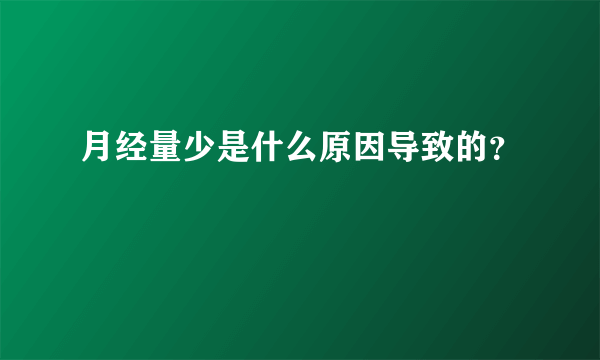 月经量少是什么原因导致的?